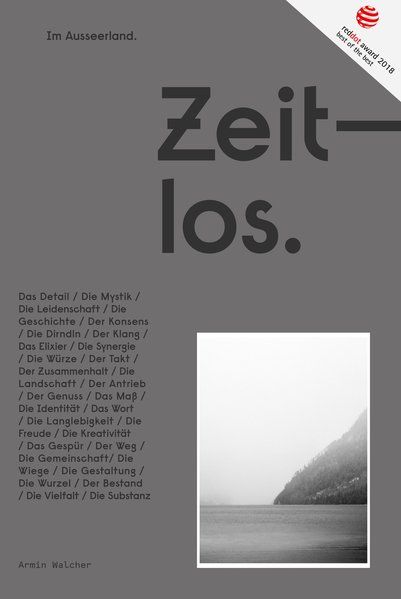 Im Ausseerland.

reddot award 2018
best of the best

Zeit—
los.

Das Detail / Die Mystik / Die Leidenschaft / Die Geschichte / Der Konsens / Die Dirndln / Der Klang / Das Elixier / Die Synergie / Die Würze / Der Takt / Der Zusammenhalt / Die Landschaft / Der Antrieb / Der Genuss / Das Maß / Die Identität / Das Wort / Die Langlebigkeit / Die Freude / Die Kreativität / Das Gespür / Der Weg / Die Gemeinschaft/ Die Wiege / Die Gestaltung / Die Wurzel / Der Bestand / Die Vielfalt / Die Substanz

Armin Walcher